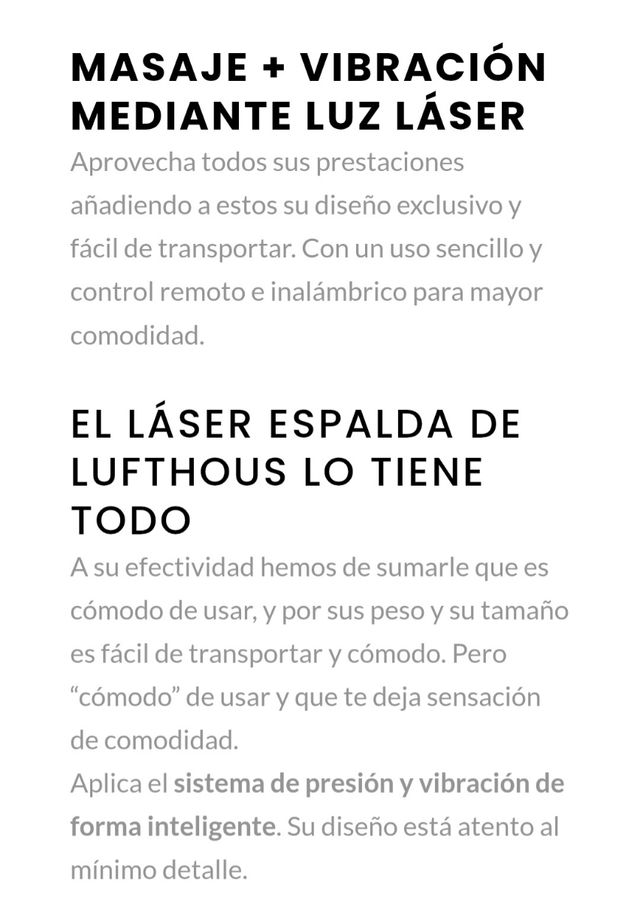 MASAJE + VIBRACIÓN MEDIANTE LUZ LÁSER

Aprovecha todos sus prestaciones añadiendo a estos su diseño exclusivo y fácil de transportar. Con un uso sencillo y control remoto e inalámbrico para mayor comodidad.

EL LÁSER ESPALDA DE LUFTHOUS LO TIENE TODO

A su efectividad hemos de sumarle que es cómodo de usar, y por sus peso y su tamaño es fácil de transportar y cómodo. Pero “cómodo” de usar y que te deja sensación de comodidad.
Aplica el sistema de presión y vibración de forma inteligente. Su diseño está atento al mínimo detalle.